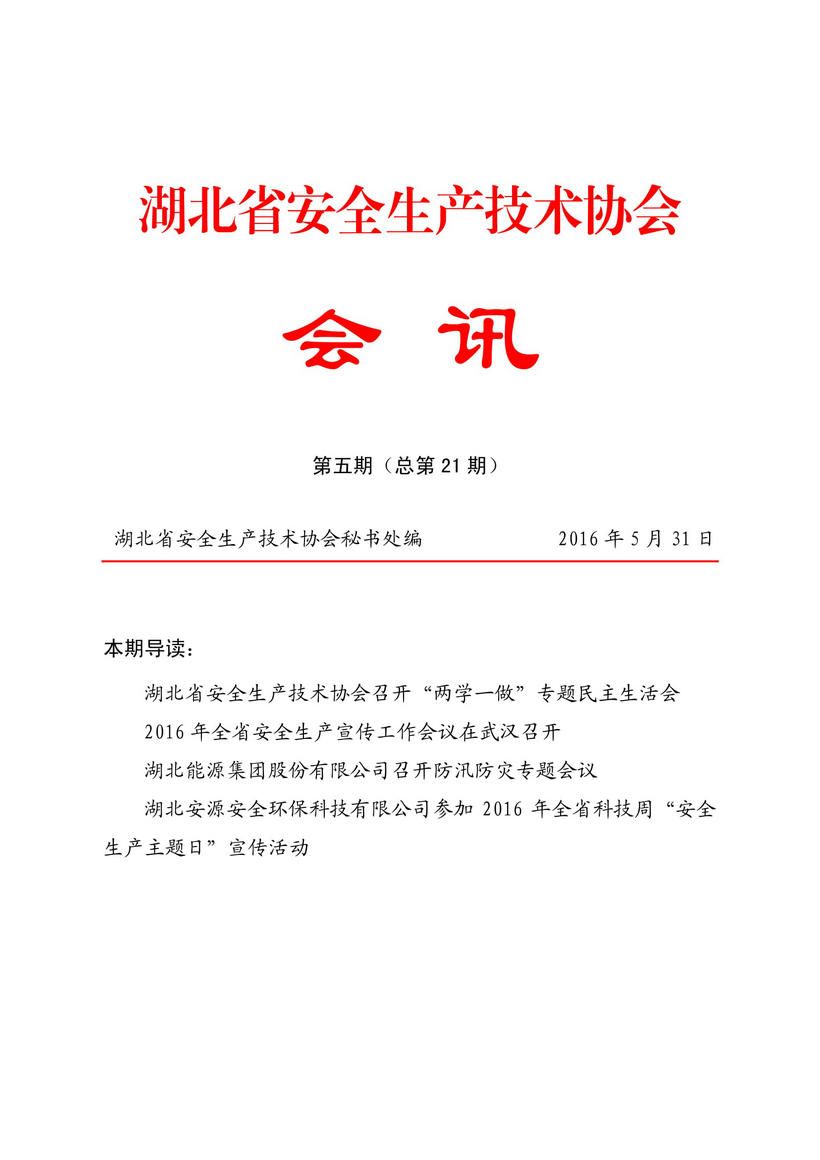 湖北省安全生产技术协会

会 讯

第五期（总第 21 期）

湖北省安全生产技术协会秘书处编　　2016 年 5 月 31 日

本期导读：

湖北省安全生产技术协会召开“两学一做”专题民主生活会

2016 年全省安全生产宣传工作会议在武汉召开

湖北能源集团股份有限公司召开防汛防灾专题会议

湖北安源安全环保科技有限公司参加 2016 年全省科技周“安全生产主题日”宣传活动